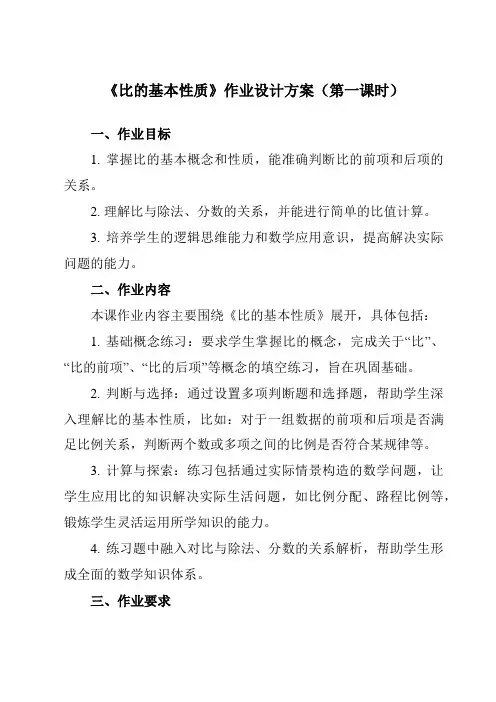 《比的基本性质》作业设计方案（第一课时）

一、作业目标

1. 掌握比的基本概念和性质，能准确判断比的前项和后项的关系。

2. 理解比与除法、分数的关系，并能进行简单的比值计算。

3. 培养学生的逻辑思维能力和数学应用意识，提高解决实际问题的能力。

二、作业内容

本课作业内容主要围绕《比的基本性质》展开，具体包括：

1. 基础概念练习：要求学生掌握比的概念，完成关于“比”、“比的前项”、“比的后项”等概念的填空练习，旨在巩固基础。

2. 判断与选择：通过设置多项判断题和选择题，帮助学生深入理解比的基本性质，比如：对于一组数据的前项和后项是否满足比例关系，判断两个数或多项之间的比例是否符合某规律等。

3. 计算与探索：练习包括通过实际情景构造的数学问题，让学生应用比的知识解决实际生活问题，如比例分配、路程比例等，锻炼学生灵活运用所学知识的能力。

4. 练习题中融入对比与除法、分数的关系解析，帮助学生形成全面的数学知识体系。

三、作业要求